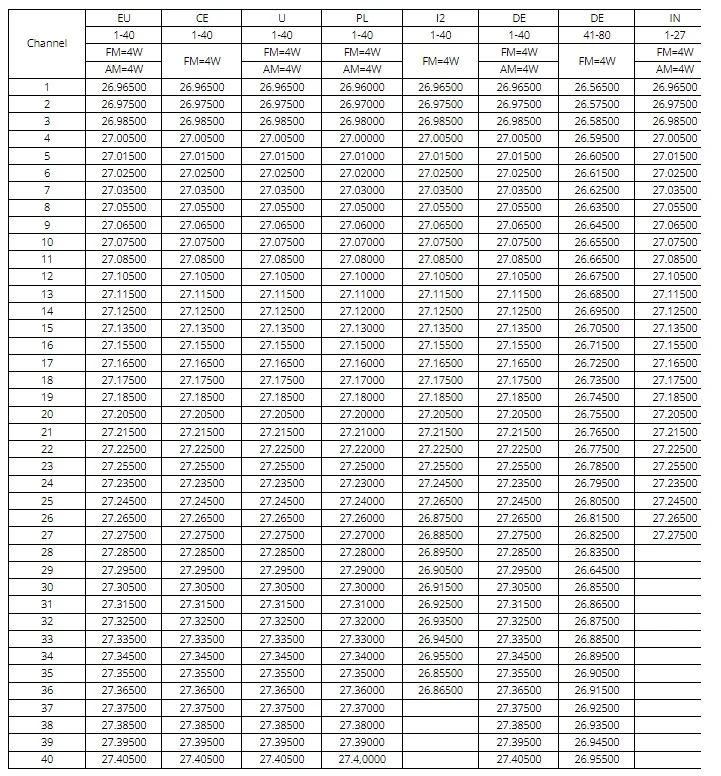 | Channel | EU | CE | U | PL | I2 | DE | DE | IN |
|---|---|---|---|---|---|---|---|---|
| | 1-40 | 1-40 | 1-40 | 1-40 | 1-40 | 1-40 | 41-80 | 1-27 |
| | FM=4W | FM=4W | FM=4W | FM=4W | FM=4W | FM=4W | FM=4W | FM=4W |
| | AM=4W | | AM=4W | AM=4W | | AM=4W | | AM=4W |
| 1 | 26.96500 | 26.96500 | 26.96500 | 26.96000 | 26.96500 | 26.96500 | 26.56500 | 26.96500 |
| 2 | 26.97500 | 26.97500 | 26.97500 | 26.97000 | 26.97500 | 26.97500 | 26.57500 | 26.97500 |
| 3 | 26.98500 | 26.98500 | 26.98500 | 26.98000 | 26.98500 | 26.98500 | 26.58500 | 26.98500 |
| 4 | 27.00500 | 27.00500 | 27.00500 | 27.00000 | 27.00500 | 27.00500 | 26.59500 | 27.00500 |
| 5 | 27.01500 | 27.01500 | 27.01500 | 27.01000 | 27.01500 | 27.01500 | 26.60500 | 27.01500 |
| 6 | 27.02500 | 27.02500 | 27.02500 | 27.02000 | 27.02500 | 27.02500 | 26.61500 | 27.02500 |
| 7 | 27.03500 | 27.03500 | 27.03500 | 27.03000 | 27.03500 | 27.03500 | 26.62500 | 27.03500 |
| 8 | 27.05500 | 27.05500 | 27.05500 | 27.05000 | 27.05500 | 27.05500 | 26.63500 | 27.05500 |
| 9 | 27.06500 | 27.06500 | 27.06500 | 27.06000 | 27.06500 | 27.06500 | 26.64500 | 27.06500 |
| 10 | 27.07500 | 27.07500 | 27.07500 | 27.07000 | 27.07500 | 27.07500 | 26.65500 | 27.07500 |
| 11 | 27.08500 | 27.08500 | 27.08500 | 27.08000 | 27.08500 | 27.08500 | 26.66500 | 27.08500 |
| 12 | 27.10500 | 27.10500 | 27.10500 | 27.10000 | 27.10500 | 27.10500 | 26.67500 | 27.10500 |
| 13 | 27.11500 | 27.11500 | 27.11500 | 27.11000 | 27.11500 | 27.11500 | 26.68500 | 27.11500 |
| 14 | 27.12500 | 27.12500 | 27.12500 | 27.12000 | 27.12500 | 27.12500 | 26.69500 | 27.12500 |
| 15 | 27.13500 | 27.13500 | 27.13500 | 27.13000 | 27.13500 | 27.13500 | 26.70500 | 27.13500 |
| 16 | 27.15500 | 27.15500 | 27.15500 | 27.15000 | 27.15500 | 27.15500 | 26.71500 | 27.15500 |
| 17 | 27.16500 | 27.16500 | 27.16500 | 27.16000 | 27.16500 | 27.16500 | 26.72500 | 27.16500 |
| 18 | 27.17500 | 27.17500 | 27.17500 | 27.17000 | 27.17500 | 27.17500 | 26.73500 | 27.17500 |
| 19 | 27.18500 | 27.18500 | 27.18500 | 27.18000 | 27.18500 | 27.18500 | 26.74500 | 27.18500 |
| 20 | 27.20500 | 27.20500 | 27.20500 | 27.20000 | 27.20500 | 27.20500 | 26.75500 | 27.20500 |
| 21 | 27.21500 | 27.21500 | 27.21500 | 27.21000 | 27.21500 | 27.21500 | 26.76500 | 27.21500 |
| 22 | 27.22500 | 27.22500 | 27.22500 | 27.22000 | 27.22500 | 27.22500 | 26.77500 | 27.22500 |
| 23 | 27.25500 | 27.25500 | 27.25500 | 27.25000 | 27.25500 | 27.25500 | 26.78500 | 27.25500 |
| 24 | 27.23500 | 27.23500 | 27.23500 | 27.23000 | 27.24500 | 27.23500 | 26.79500 | 27.23500 |
| 25 | 27.24500 | 27.24500 | 27.24500 | 27.24000 | 27.26500 | 27.24500 | 26.80500 | 27.24500 |
| 26 | 27.26500 | 27.26500 | 27.26500 | 27.26000 | 26.87500 | 27.26500 | 26.81500 | 27.26500 |
| 27 | 27.27500 | 27.27500 | 27.27500 | 27.27000 | 26.88500 | 27.27500 | 26.82500 | 27.27500 |
| 28 | 27.28500 | 27.28500 | 27.28500 | 27.28000 | 26.89500 | 27.28500 | 26.83500 | |
| 29 | 27.29500 | 27.29500 | 27.29500 | 27.29000 | 26.90500 | 27.29500 | 26.64500 | |
| 30 | 27.30500 | 27.30500 | 27.30500 | 27.30000 | 26.91500 | 27.30500 | 26.85500 | |
| 31 | 27.31500 | 27.31500 | 27.31500 | 27.31000 | 26.92500 | 27.31500 | 26.86500 | |
| 32 | 27.32500 | 27.32500 | 27.32500 | 27.32000 | 26.93500 | 27.32500 | 26.87500 | |
| 33 | 27.33500 | 27.33500 | 27.33500 | 27.33000 | 26.94500 | 27.33500 | 26.88500 | |
| 34 | 27.34500 | 27.34500 | 27.34500 | 27.34000 | 26.95500 | 27.34500 | 26.89500 | |
| 35 | 27.35500 | 27.35500 | 27.35500 | 27.35000 | 26.85500 | 27.35500 | 26.90500 | |
| 36 | 27.36500 | 27.36500 | 27.36500 | 27.36000 | 26.86500 | 27.36500 | 26.91500 | |
| 37 | 27.37500 | 27.37500 | 27.37500 | 27.37000 | | 27.37500 | 26.92500 | |
| 38 | 27.38500 | 27.38500 | 27.38500 | 27.38000 | | 27.38500 | 26.93500 | |
| 39 | 27.39500 | 27.39500 | 27.39500 | 27.39000 | | 27.39500 | 26.94500 | |
| 40 | 27.40500 | 27.40500 | 27.40500 | 27.4,0000 | | 27.40500 | 26.95500 | |